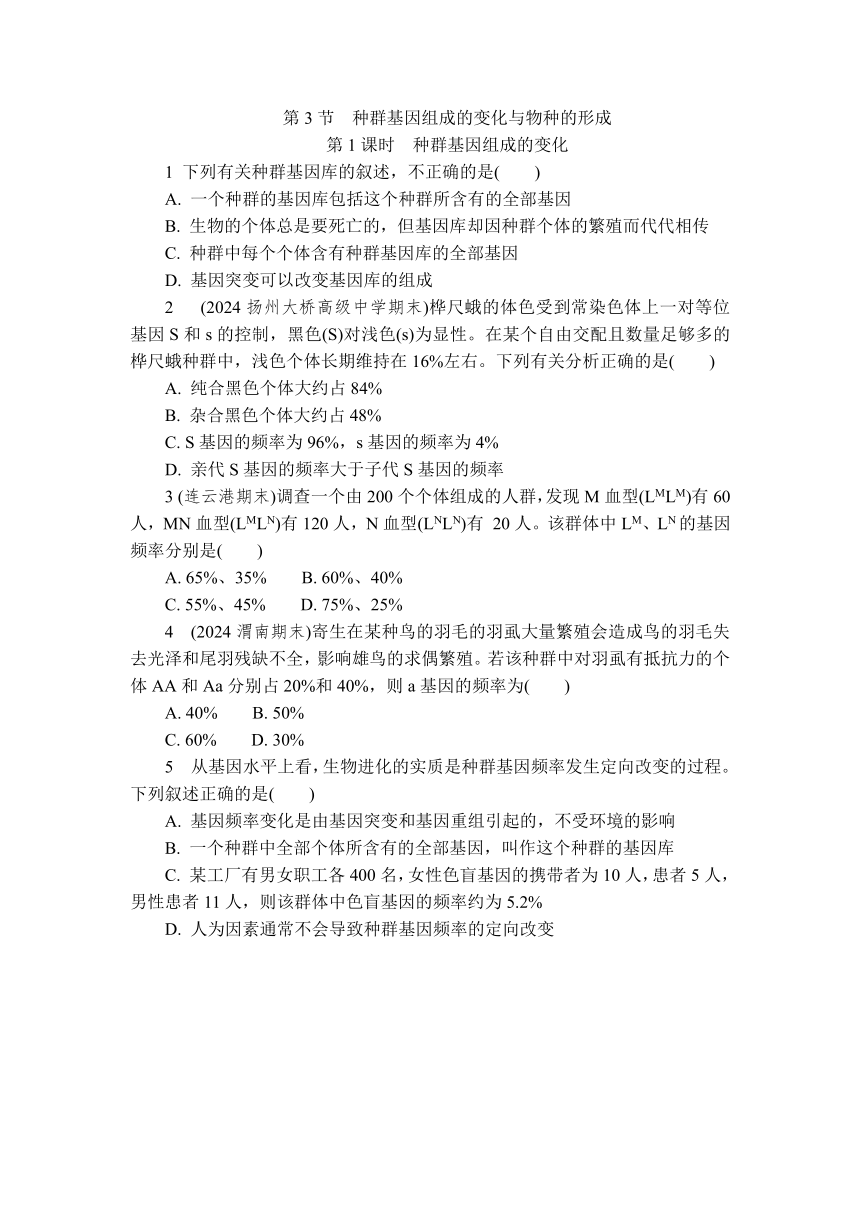 第 3 节　种群基因组成的变化与物种的形成

第 1 课时　种群基因组成的变化

1 下列有关种群基因库的叙述，不正确的是(　　)

A. 一个种群的基因库包括这个种群所含有的全部基因

B. 生物的个体总是要死亡的，但基因库却因种群个体的繁殖而代代相传

C. 种群中每个个体含有种群基因库的全部基因

D. 基因突变可以改变基因库的组成

2　(2024 扬州大桥高级中学期末)桦尺蛾的体色受到常染色体上一对等位基因 S 和 s 的控制，黑色(S)对浅色(s)为显性。在某个自由交配且数量足够多的桦尺蛾种群中，浅色个体长期维持在 16%左右。下列有关分析正确的是(　　)

A. 纯合黑色个体大约占 84%

B. 杂合黑色个体大约占 48%

C. S 基因的频率为 96%，s 基因的频率为 4%

D. 亲代 S 基因的频率大于子代 S 基因的频率

3 (连云港期末)调查一个由 200 个个体组成的人群，发现 M 血型($L^ML^M$)有 60 人，MN 血型($L^ML^N$)有 120 人，N 血型($L^NL^N$)有 20 人。该群体中 $L^M$、$L^N$ 的基因频率分别是(　　)

A. 65%、35%　　B. 60%、40%

C. 55%、45%　　D. 75%、25%

4　(2024 渭南期末)寄生在某种鸟的羽毛的羽虱大量繁殖会造成鸟的羽毛失去光泽和尾羽残缺不全，影响雄鸟的求偶繁殖。若该种群中对羽虱有抵抗力的个体 AA 和 Aa 分别占 20%和 40%，则 a 基因的频率为(　　)

A. 40%　　B. 50%

C. 60%　　D. 30%

5　从基因水平上看，生物进化的实质是种群基因频率发生定向改变的过程。下列叙述正确的是(　　)

A. 基因频率变化是由基因突变和基因重组引起的，不受环境的影响

B. 一个种群中全部个体所含有的全部基因，叫作这个种群的基因库

C. 某工厂有男女职工各 400 名，女性色盲基因的携带者为 10 人，患者 5 人，男性患者 11 人，则该群体中色盲基因的频率约为 5.2%

D. 人为因素通常不会导致种群基因频率的定向改变